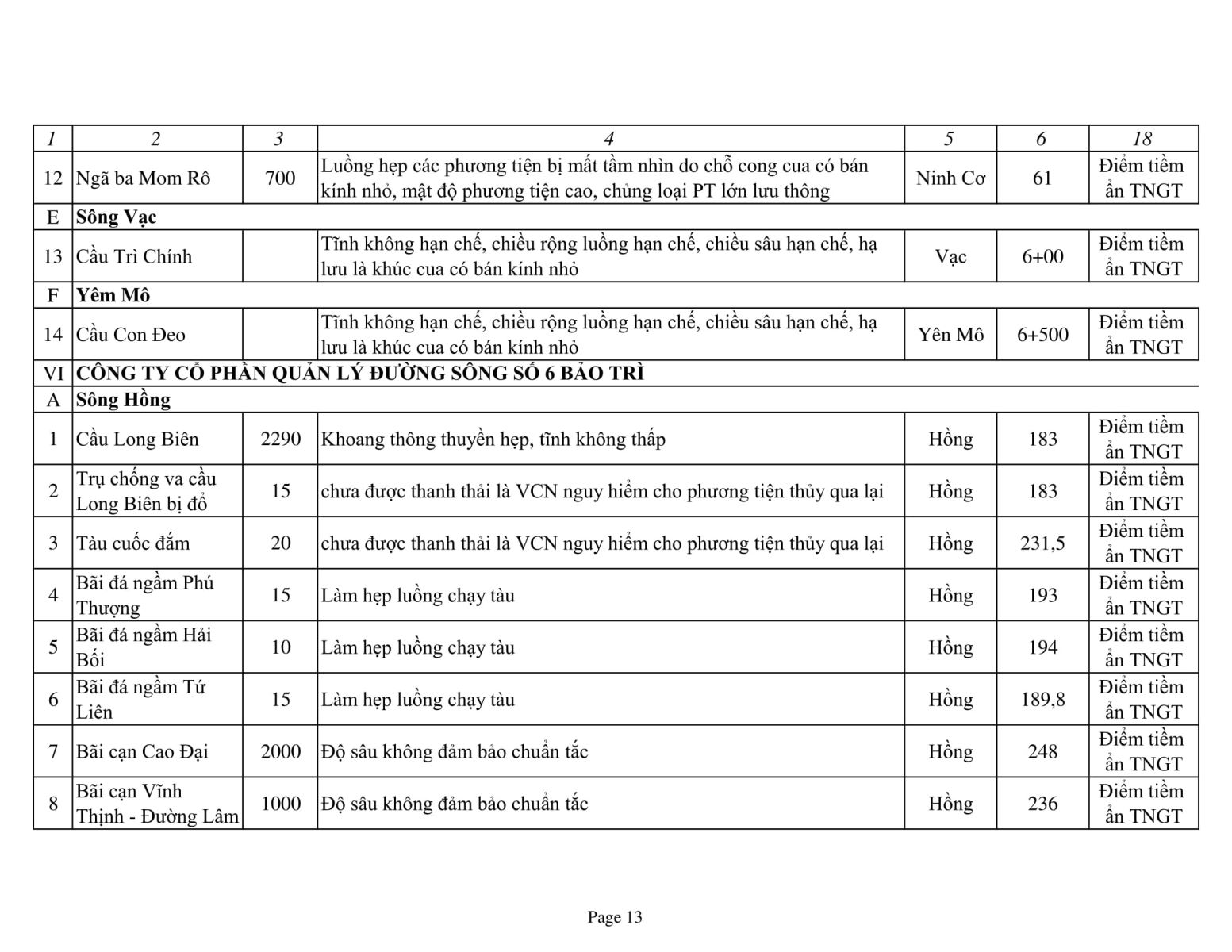 | 1 | 2 | 3 | 4 | 5 | 6 | 18 |
|---|---|---|---|---|---|---|
| 12 | Ngã ba Mom Rô | 700 | Luồng hẹp các phương tiện bị mất tầm nhìn do chỗ cong cua có bán kính nhỏ, mật độ phương tiện cao, chủng loại PT lớn lưu thông | Ninh Cơ | 61 | Điểm tiềm ẩn TNGT |
| E | Sông Vạc | | | | | |
| 13 | Cầu Trì Chính | | Tĩnh không hạn chế, chiều rộng luồng hạn chế, chiều sâu hạn chế, hạ lưu là khúc cua có bán kính nhỏ | Vạc | 6+00 | Điểm tiềm ẩn TNGT |
| F | Yêm Mô | | | | | |
| 14 | Cầu Con Đeo | | Tĩnh không hạn chế, chiều rộng luồng hạn chế, chiều sâu hạn chế, hạ lưu là khúc cua có bán kính nhỏ | Yên Mô | 6+500 | Điểm tiềm ẩn TNGT |
| VI | CÔNG TY CỔ PHẦN QUẢN LÝ ĐƯỜNG SÔNG SỐ 6 BẢO TRÌ | | | | | |
| A | Sông Hồng | | | | | |
| 1 | Cầu Long Biên | 2290 | Khoang thông thuyền hẹp, tĩnh không thấp | Hồng | 183 | Điểm tiềm ẩn TNGT |
| 2 | Trụ chống va cầu Long Biên bị đổ | 15 | chưa được thanh thải là VCN nguy hiểm cho phương tiện thủy qua lại | Hồng | 183 | Điểm tiềm ẩn TNGT |
| 3 | Tàu cuốc đắm | 20 | chưa được thanh thải là VCN nguy hiểm cho phương tiện thủy qua lại | Hồng | 231,5 | Điểm tiềm ẩn TNGT |
| 4 | Bãi đá ngầm Phú Thượng | 15 | Làm hẹp luồng chạy tàu | Hồng | 193 | Điểm tiềm ẩn TNGT |
| 5 | Bãi đá ngầm Hải Bối | 10 | Làm hẹp luồng chạy tàu | Hồng | 194 | Điểm tiềm ẩn TNGT |
| 6 | Bãi đá ngầm Tứ Liên | 15 | Làm hẹp luồng chạy tàu | Hồng | 189,8 | Điểm tiềm ẩn TNGT |
| 7 | Bãi cạn Cao Đại | 2000 | Độ sâu không đảm bảo chuẩn tắc | Hồng | 248 | Điểm tiềm ẩn TNGT |
| 8 | Bãi cạn Vĩnh Thịnh - Đường Lâm | 1000 | Độ sâu không đảm bảo chuẩn tắc | Hồng | 236 | Điểm tiềm ẩn TNGT |

Page 13